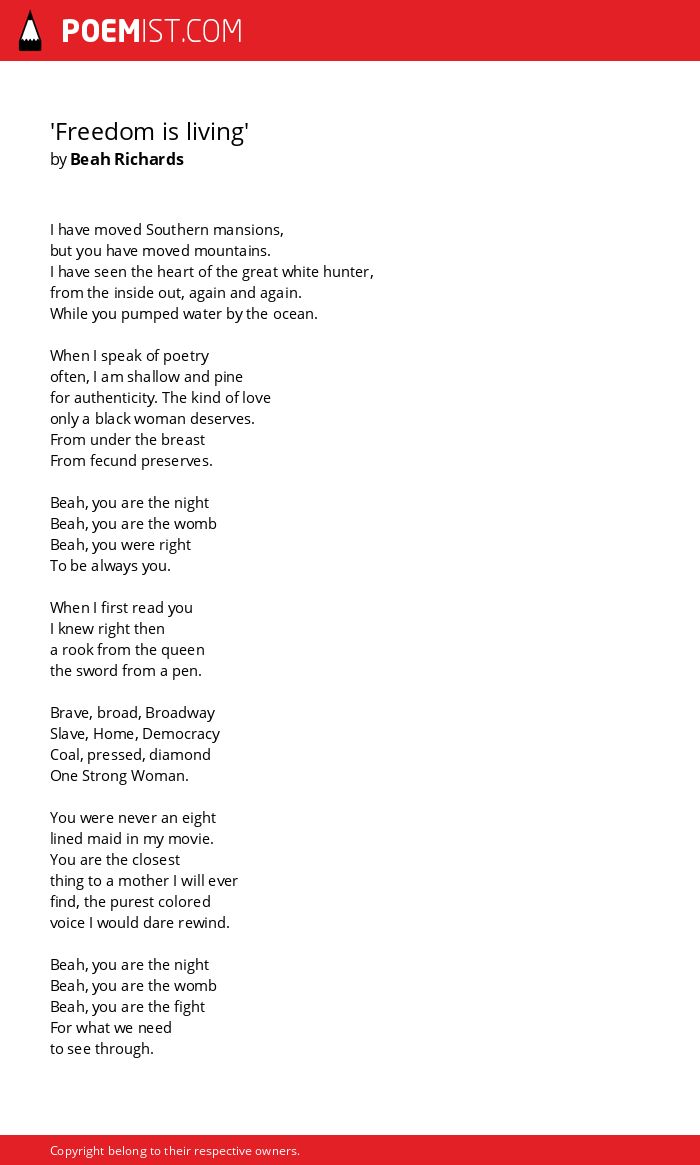 POEMIST.COM

'Freedom is living'
by Beah Richards

I have moved Southern mansions,
but you have moved mountains.
I have seen the heart of the great white hunter,
from the inside out, again and again.
While you pumped water by the ocean.

When I speak of poetry
often, I am shallow and pine
for authenticity. The kind of love
only a black woman deserves.
From under the breast
From fecund preserves.

Beah, you are the night
Beah, you are the womb
Beah, you were right
To be always you.

When I first read you
I knew right then
a rook from the queen
the sword from a pen.

Brave, broad, Broadway
Slave, Home, Democracy
Coal, pressed, diamond
One Strong Woman.

You were never an eight
lined maid in my movie.
You are the closest
thing to a mother I will ever
find, the purest colored
voice I would dare rewind.

Beah, you are the night
Beah, you are the womb
Beah, you are the fight
For what we need
to see through.

Copyright belong to their respective owners.